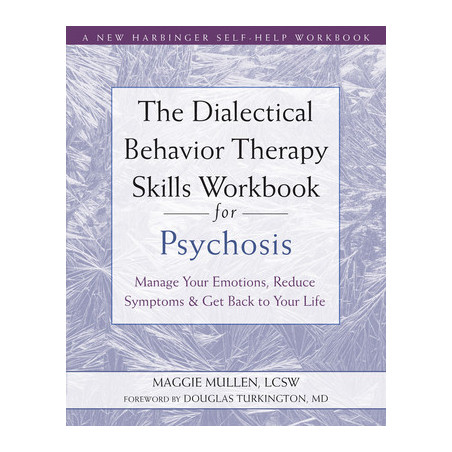 A NEW HARBINGER SELF-HELP WORKBOOK

The Dialectical Behavior Therapy Skills Workbook for Psychosis

Manage Your Emotions, Reduce Symptoms & Get Back to Your Life

MAGGIE MULLEN, LCSW
FOREWORD BY DOUGLAS TURKINGTON, MD